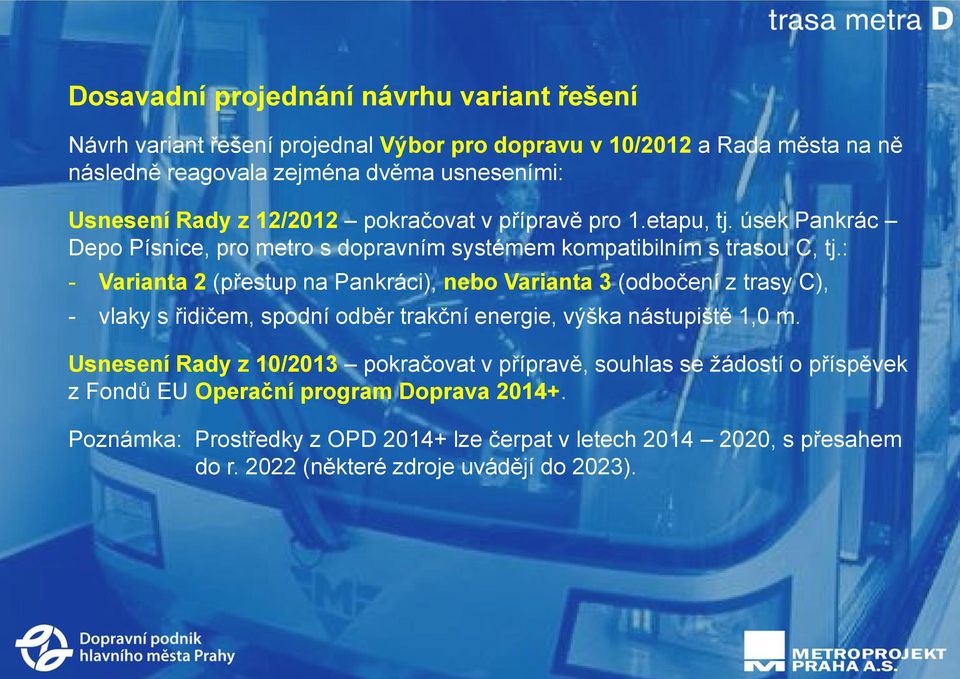 trasa metra D

Dosavadní projednání návrhu variant řešení

Návrh variant řešení projednal Výbor pro dopravu v 10/2012 a Rada města na ně následně reagovala zejména dvěma usneseními:

Usnesení Rady z 12/2012 – pokračovat v přípravě pro 1.etapu, tj. úsek Pankrác – Depo Písnice, pro metro s dopravním systémem kompatibilním s trasou C, tj.:

- Varianta 2 (přestup na Pankráci), nebo Varianta 3 (odbočení z trasy C),
- vlaky s řidičem, spodní odběr trakční energie, výška nástupiště 1,0 m.

Usnesení Rady z 10/2013 – pokračovat v přípravě, souhlas se žádostí o příspěvek z Fondů EU Operační program Doprava 2014+.

Poznámka: Prostředky z OPD 2014+ lze čerpat v letech 2014 – 2020, s přesahem do r. 2022 (některé zdroje uvádějí do 2023).

Dopravní podnik hlavního města Prahy

METROPROJEKT PRAHA A.S.